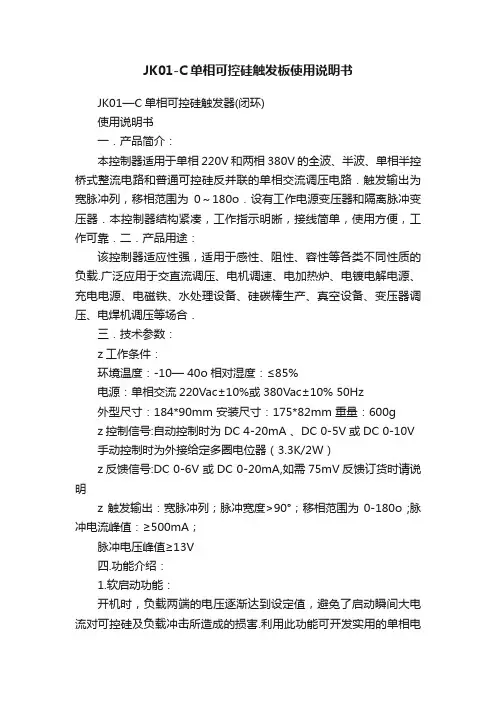 JK01-C单相可控硅触发板使用说明书

JK01—C 单相可控硅触发器(闭环)

使用说明书

一．产品简介：

本控制器适用于单相 220V 和两相 380V 的全波、半波、单相半控桥式整流电路和普通可控硅反并联的单相交流调压电路．触发输出为宽脉冲列，移相范围为 0～180o．设有工作电源变压器和隔离脉冲变压器．本控制器结构紧凑，工作指示明晰，接线简单，使用方便，工作可靠．二．产品用途：

该控制器适应性强，适用于感性、阻性、容性等各类不同性质的负载.广泛应用于交直流调压、电机调速、电加热炉、电镀电解电源、充电电源、电磁铁、水处理设备、硅碳棒生产、真空设备、变压器调压、电焊机调压等场合．

三．技术参数：

z 工作条件：

环境温度：-10— 40o 相对湿度：≤85%

电源：单相交流 220Vac±10%或 380Vac±10% 50Hz

外型尺寸：184*90mm 安装尺寸：175*82mm 重量：600g

z 控制信号:自动控制时为 DC 4-20mA 、DC 0-5V 或 DC 0-10V

手动控制时为外接给定多圈电位器（3.3K/2W）

z 反馈信号:DC 0-6V 或 DC 0-20mA,如需 75mV 反馈订货时请说明

z 触发输出：宽脉冲列；脉冲宽度>90°；移相范围为 0-180o ;脉冲电流峰值：≥500mA；

脉冲电压峰值≥13V

四.功能介绍：

1.软启动功能：

开机时，负载两端的电压逐渐达到设定值，避免了启动瞬间大电流对可控硅及负载冲击所造成的损害.利用此功能可开发实用的单相电